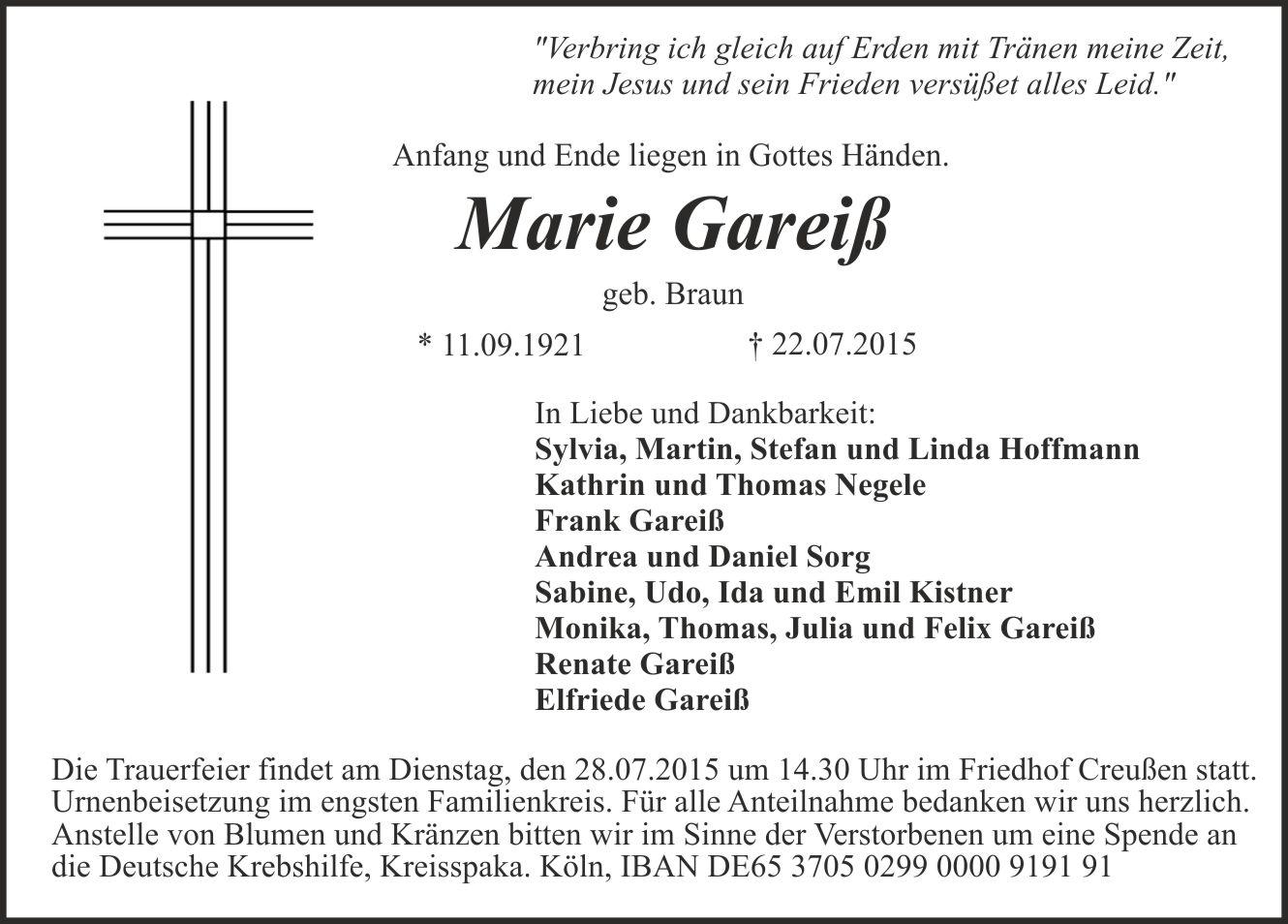 "Verbring ich gleich auf Erden mit Tränen meine Zeit, mein Jesus und sein Frieden versüßet alles Leid."

Anfang und Ende liegen in Gottes Händen.

Marie Gareiß

geb. Braun

* 11.09.1921 † 22.07.2015

In Liebe und Dankbarkeit:
Sylvia, Martin, Stefan und Linda Hoffmann
Kathrin und Thomas Negele
Frank Gareiß
Andrea und Daniel Sorg
Sabine, Udo, Ida und Emil Kistner
Monika, Thomas, Julia und Felix Gareiß
Renate Gareiß
Elfriede Gareiß

Die Trauerfeier findet am Dienstag, den 28.07.2015 um 14.30 Uhr im Friedhof Creußen statt. Urnenbeisetzung im engsten Familienkreis. Für alle Anteilnahme bedanken wir uns herzlich. Anstelle von Blumen und Kränzen bitten wir im Sinne der Verstorbenen um eine Spende an die Deutsche Krebshilfe, Kreisspaka. Köln, IBAN DE65 3705 0299 0000 9191 91